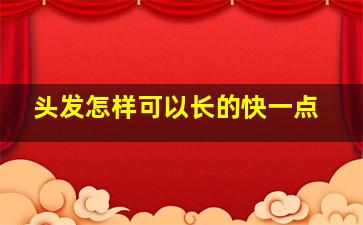 头发怎样可以长的快一点